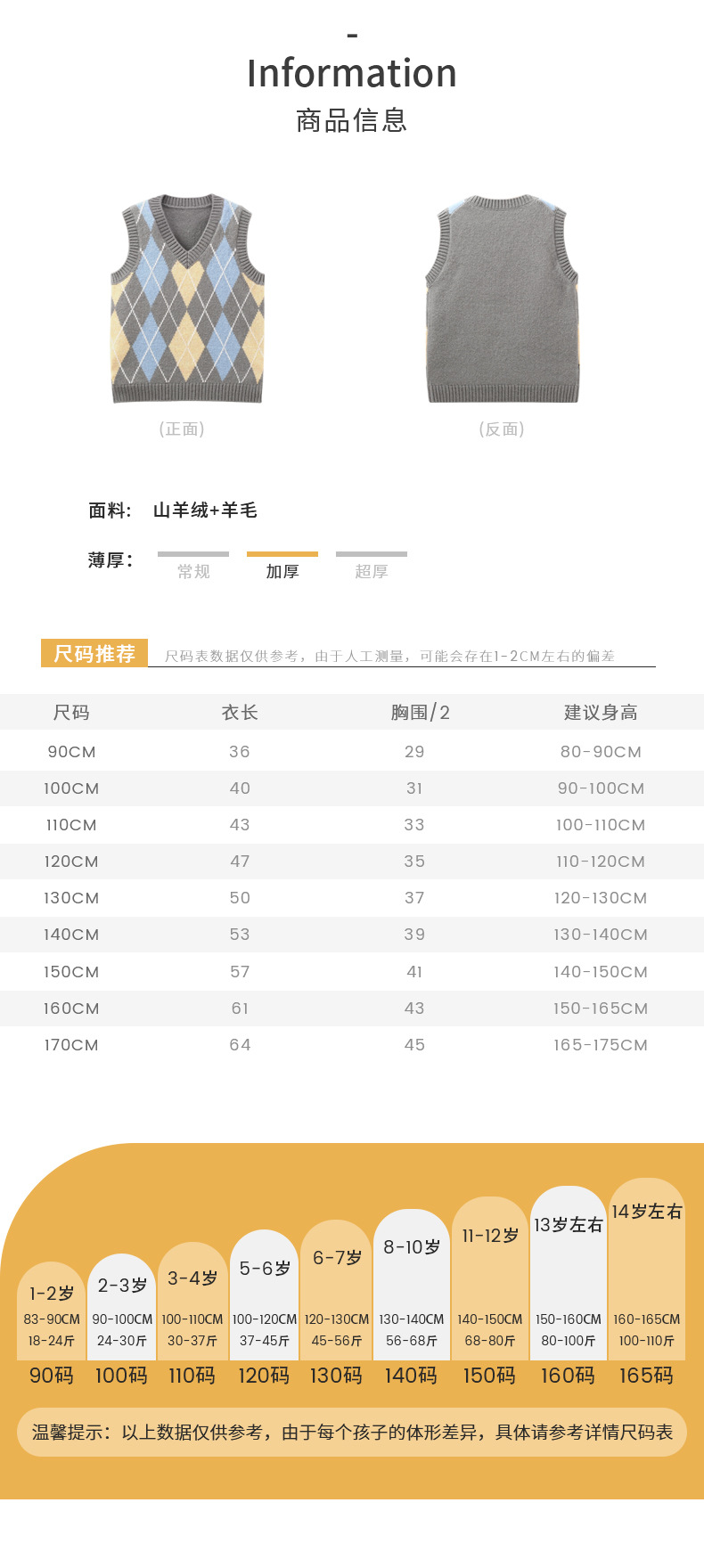 -
Information
商品信息

(正面)

(反面)

面料: 山羊绒+羊毛

薄厚: 常规 加厚 超厚

尺码推荐 尺码表数据仅供参考，由于人工测量，可能会存在1-2CM左右的偏差

| 尺码 | 衣长 | 胸围/2 | 建议身高 |
|---|---|---|---|
| 90CM | 36 | 29 | 80-90CM |
| 100CM | 40 | 31 | 90-100CM |
| 110CM | 43 | 33 | 100-110CM |
| 120CM | 47 | 35 | 110-120CM |
| 130CM | 50 | 37 | 120-130CM |
| 140CM | 53 | 39 | 130-140CM |
| 150CM | 57 | 41 | 140-150CM |
| 160CM | 61 | 43 | 150-165CM |
| 170CM | 64 | 45 | 165-175CM |

1-2岁
83-90CM
18-24斤
90码

2-3岁
90-100CM
24-30斤
100码

3-4岁
100-110CM
30-37斤
110码

5-6岁
100-120CM
37-45斤
120码

6-7岁
120-130CM
45-56斤
130码

8-10岁
130-140CM
56-68斤
140码

11-12岁
140-150CM
68-80斤
150码

13岁左右
150-160CM
80-100斤
160码

14岁左右
160-165CM
100-110斤
165码

温馨提示：以上数据仅供参考，由于每个孩子的体形差异，具体请参考详情尺码表